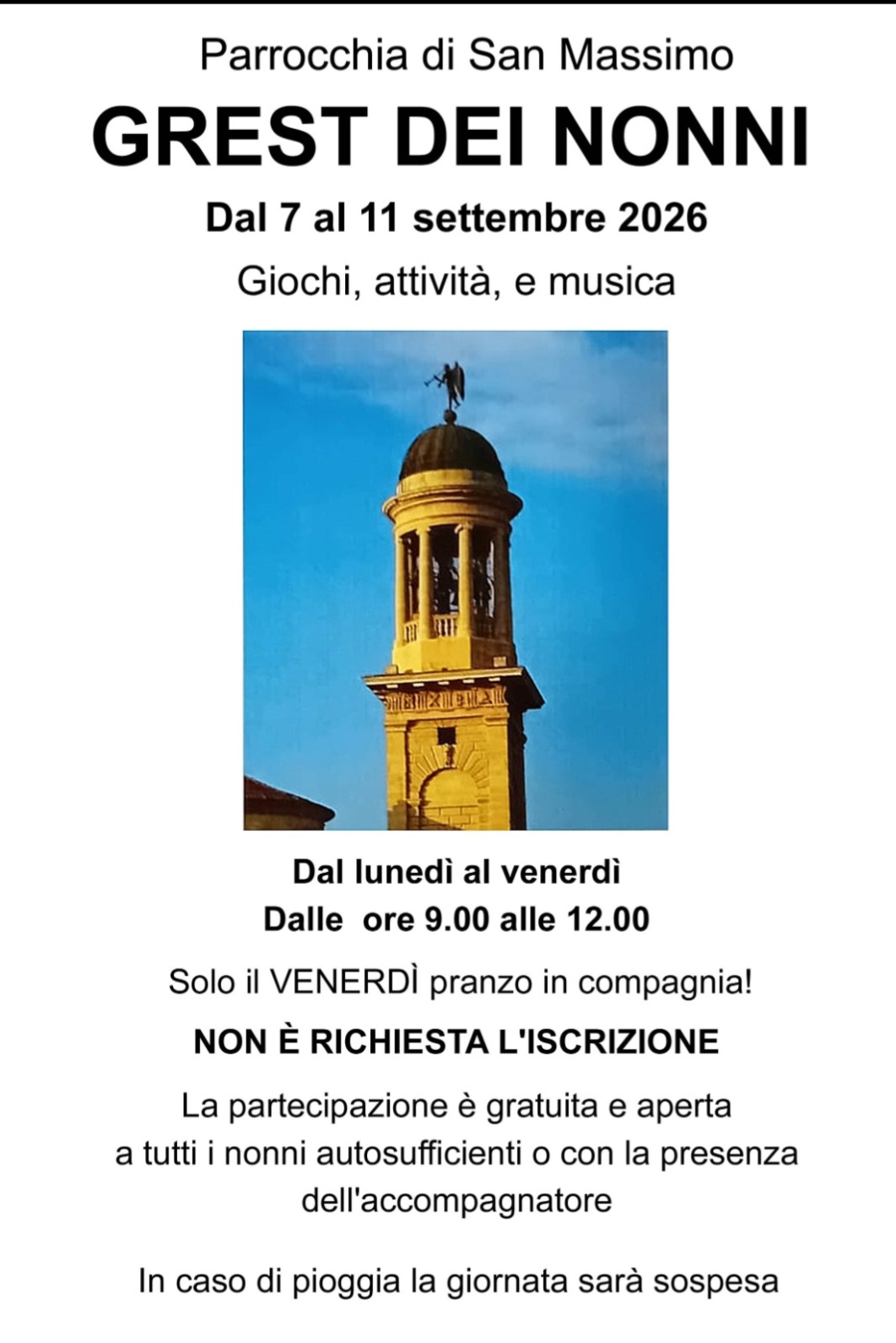 Parrocchia di San Massimo

GREST DEI NONNI

Dal 7 al 11 settembre 2026

Giochi, attività, e musica

Dal lunedì al venerdì
Dalle  ore 9.00 alle 12.00

Solo il VENERDÌ pranzo in compagnia!

NON È RICHIESTA L'ISCRIZIONE

La partecipazione è gratuita e aperta a tutti i nonni autosufficienti o con la presenza dell'accompagnatore

In caso di pioggia la giornata sarà sospesa